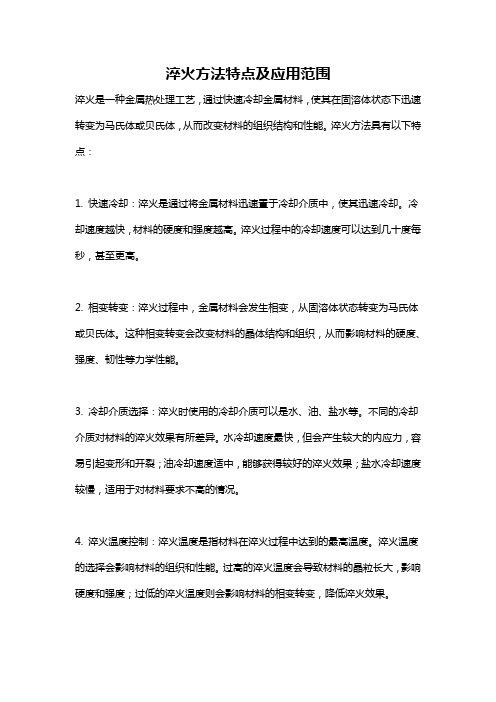 淬火方法特点及应用范围

淬火是一种金属热处理工艺，通过快速冷却金属材料，使其在固溶体状态下迅速转变为马氏体或贝氏体，从而改变材料的组织结构和性能。淬火方法具有以下特点：

1. 快速冷却：淬火是通过将金属材料迅速置于冷却介质中，使其迅速冷却。冷却速度越快，材料的硬度和强度越高。淬火过程中的冷却速度可以达到几十度每秒，甚至更高。

2. 相变转变：淬火过程中，金属材料会发生相变，从固溶体状态转变为马氏体或贝氏体。这种相变转变会改变材料的晶体结构和组织，从而影响材料的硬度、强度、韧性等力学性能。

3. 冷却介质选择：淬火时使用的冷却介质可以是水、油、盐水等。不同的冷却介质对材料的淬火效果有所差异。水冷却速度最快，但会产生较大的内应力，容易引起变形和开裂；油冷却速度适中，能够获得较好的淬火效果；盐水冷却速度较慢，适用于对材料要求不高的情况。

4. 淬火温度控制：淬火温度是指材料在淬火过程中达到的最高温度。淬火温度的选择会影响材料的组织和性能。过高的淬火温度会导致材料的晶粒长大，影响硬度和强度；过低的淬火温度则会影响材料的相变转变，降低淬火效果。